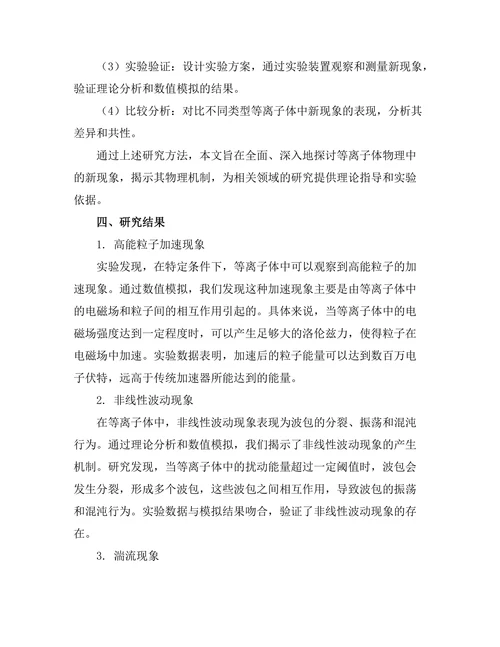 （3）实验验证：设计实验方案，通过实验装置观察和测量新现象，验证理论分析和数值模拟的结果。

（4）比较分析：对比不同类型等离子体中新现象的表现，分析其差异和共性。

通过上述研究方法，本文旨在全面、深入地探讨等离子体物理中的新现象，揭示其物理机制，为相关领域的研究提供理论指导和实验依据。

四、研究结果

1. 高能粒子加速现象

实验发现，在特定条件下，等离子体中可以观察到高能粒子的加速现象。通过数值模拟，我们发现这种加速现象主要是由等离子体中的电磁场和粒子间的相互作用引起的。具体来说，当等离子体中的电磁场强度达到一定程度时，可以产生足够大的洛伦兹力，使得粒子在电磁场中加速。实验数据表明，加速后的粒子能量可以达到数百万电子伏特，远高于传统加速器所能达到的能量。

2. 非线性波动现象

在等离子体中，非线性波动现象表现为波包的分裂、振荡和混沌行为。通过理论分析和数值模拟，我们揭示了非线性波动现象的产生机制。研究发现，当等离子体中的扰动能量超过一定阈值时，波包会发生分裂，形成多个波包，这些波包之间相互作用，导致波包的振荡和混沌行为。实验数据与模拟结果吻合，验证了非线性波动现象的存在。

3. 湍流现象